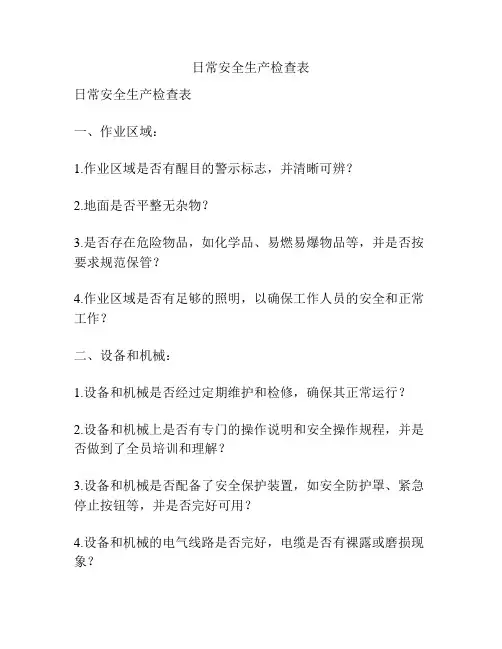 日常安全生产检查表

日常安全生产检查表

一、作业区域：

1.作业区域是否有醒目的警示标志，并清晰可辨？

2.地面是否平整无杂物？

3.是否存在危险物品，如化学品、易燃易爆物品等，并是否按要求规范保管？

4.作业区域是否有足够的照明，以确保工作人员的安全和正常工作？

二、设备和机械：

1.设备和机械是否经过定期维护和检修，确保其正常运行？

2.设备和机械上是否有专门的操作说明和安全操作规程，并是否做到了全员培训和理解？

3.设备和机械是否配备了安全保护装置，如安全防护罩、紧急停止按钮等，并是否完好可用？

4.设备和机械的电气线路是否完好，电缆是否有裸露或磨损现象？